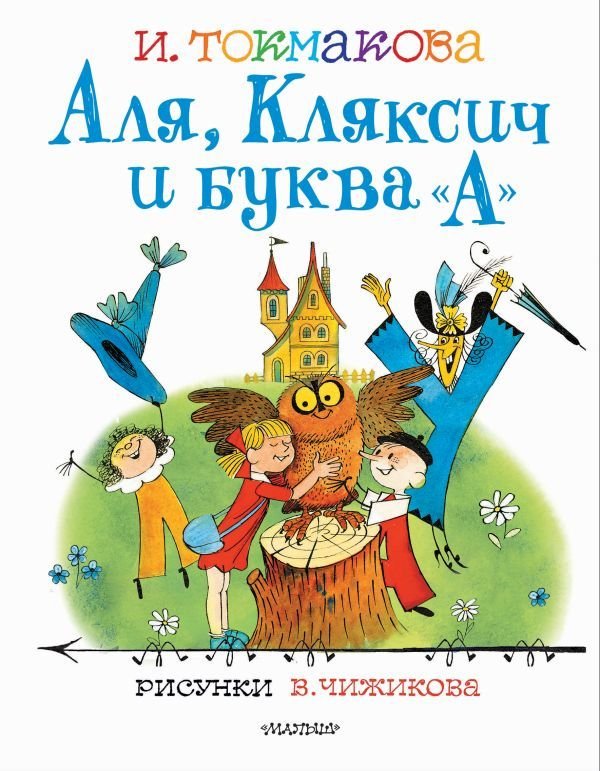 И. ТОКМАКОВА

Аля, Кляксич и буква «А»

РИСУНКИ В. ЧИЖИКОВА

«МАЛЫШ»